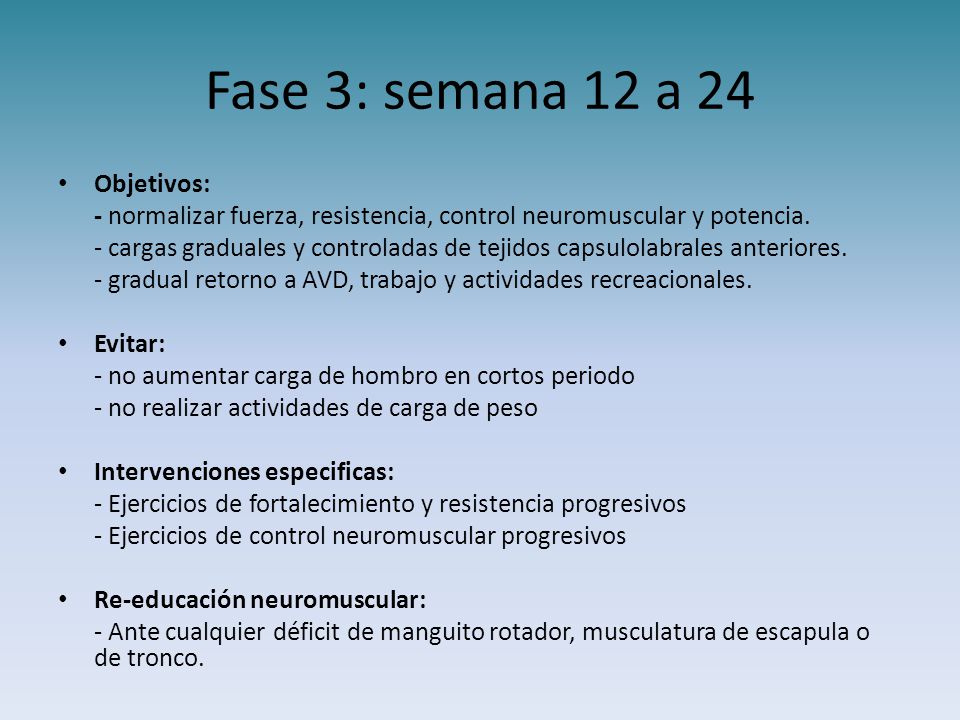 Fase 3: semana 12 a 24

• Objetivos:
- normalizar fuerza, resistencia, control neuromuscular y potencia.
- cargas graduales y controladas de tejidos capsulolabrales anteriores.
- gradual retorno a AVD, trabajo y actividades recreacionales.

• Evitar:
- no aumentar carga de hombro en cortos periodo
- no realizar actividades de carga de peso

• Intervenciones especificas:
- Ejercicios de fortalecimiento y resistencia progresivos
- Ejercicios de control neuromuscular progresivos

• Re-educación neuromuscular:
- Ante cualquier déficit de manguito rotador, musculatura de escapula o de tronco.